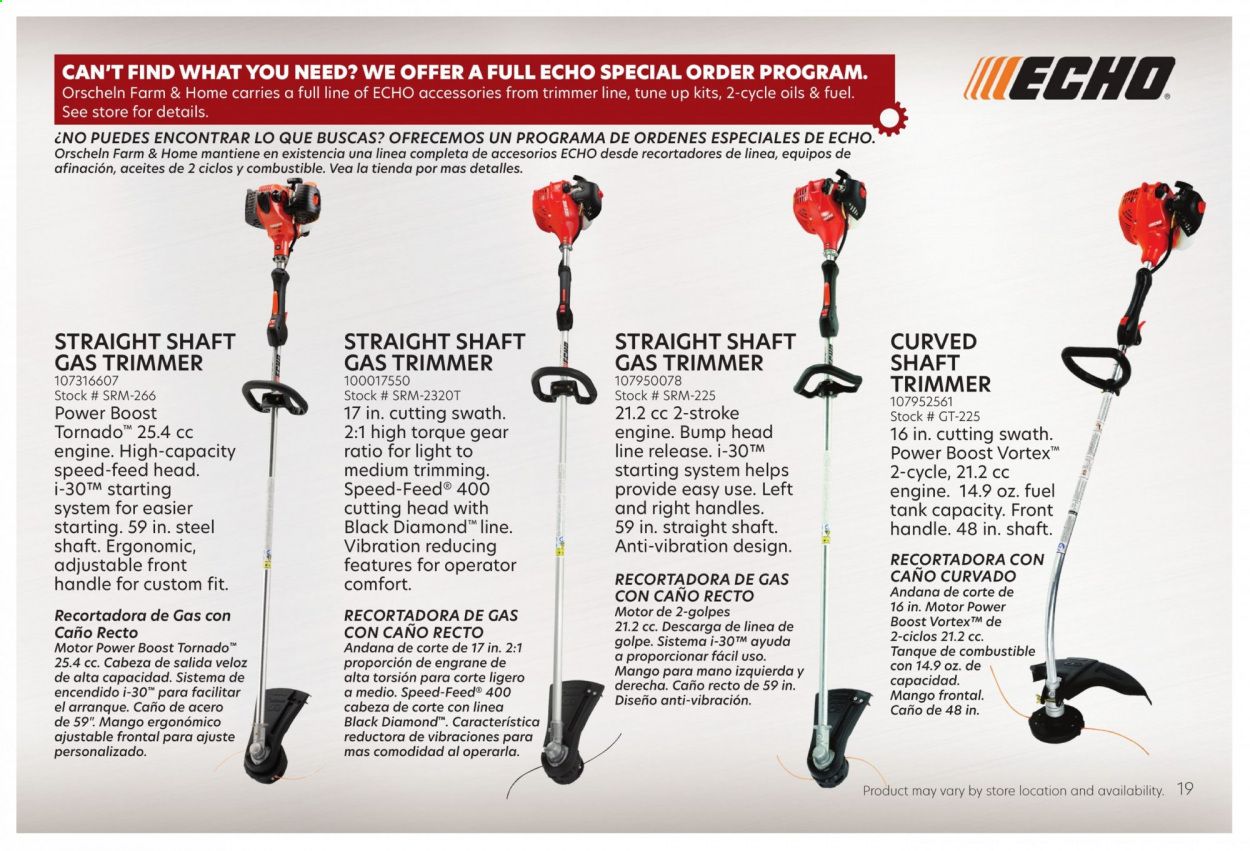 CAN'T FIND WHAT YOU NEED? WE OFFER A FULL ECHO SPECIAL ORDER PROGRAM.
Orscheln Farm & Home carries a full line of ECHO accessories from trimmer line, tune up kits, 2-cycle oils & fuel. See store for details.

ECHO

¿NO PUEDES ENCONTRAR LO QUE BUSCAS? OFRECEMOS UN PROGRAMA DE ORDENES ESPECIALES DE ECHO.
Orscheln Farm & Home mantiene en existencia una linea completa de accesorios ECHO desde recortadores de linea, equipos de afinación, aceites de 2 ciclos y combustible. Vea la tienda por mas detalles.

STRAIGHT SHAFT GAS TRIMMER
107316607
Stock # SRM-266
Power Boost Tornado™ 25.4 cc engine. High-capacity speed-feed head. i-30™ starting system for easier starting. 59 in. steel shaft. Ergonomic, adjustable front handle for custom fit.

Recortadora de Gas con Caño Recto
Motor Power Boost Tornado™ 25.4 cc. Cabeza de salida veloz de alta capacidad. Sistema de encendido i-30™ para facilitar el arranque. Caño de acero de 59". Mango ergonómico ajustable frontal para ajuste personalizado.

STRAIGHT SHAFT GAS TRIMMER
100017550
Stock # SRM-2320T
17 in. cutting swath. 2:1 high torque gear ratio for light to medium trimming. Speed-Feed® 400 cutting head with Black Diamond™ line. Vibration reducing features for operator comfort.

RECORTADORA DE GAS CON CAÑO RECTO
Andana de corte de 17 in. 2:1 proporción de engrane de alta torsión para corte ligero a medio. Speed-Feed® 400 cabeza de corte con linea Black Diamond™. Característica reductora de vibraciones para mas comodidad al operarla.

STRAIGHT SHAFT GAS TRIMMER
107950078
Stock # SRM-225
21.2 cc 2-stroke engine. Bump head line release. i-30™ starting system helps provide easy use. Left and right handles. 59 in. straight shaft. Anti-vibration design.

RECORTADORA DE GAS CON CAÑO RECTO
Motor de 2-golpes 21.2 cc. Descarga de linea de golpe. Sistema i-30™ ayuda a proporcionar fácil uso. Mango para mano izquierda y derecha. Caño recto de 59 in. Diseño anti-vibración.

CURVED SHAFT TRIMMER
107952561
Stock # GT-225
16 in. cutting swath. Power Boost Vortex™ 2-cycle, 21.2 cc engine. 14.9 oz. fuel tank capacity. Front handle. 48 in. shaft.

RECORTADORA CON CAÑO CURVADO
Andana de corte de 16 in. Motor Power Boost Vortex™ de 2-ciclos 21.2 cc. Tanque de combustible con 14.9 oz. de capacidad. Mango frontal. Caño de 48 in.

Product may vary by store location and availability. 19